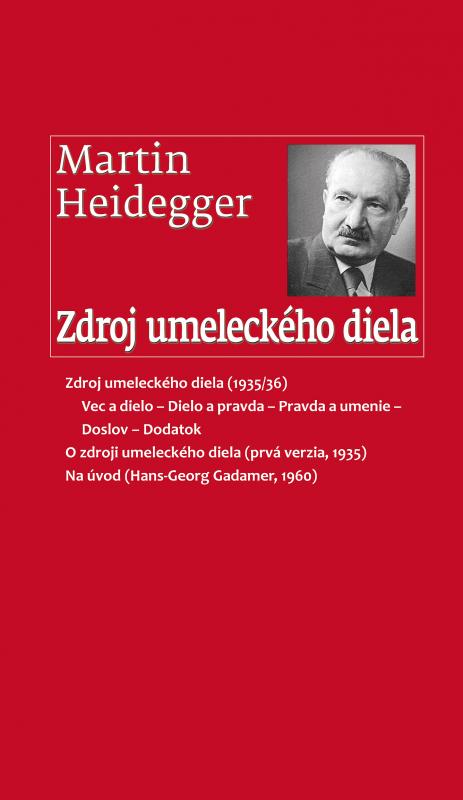 Martin Heidegger

Zdroj umeleckého diela

Zdroj umeleckého diela (1935/36)
Vec a dielo – Dielo a pravda – Pravda a umenie – Doslov – Dodatok
O zdroji umeleckého diela (prvá verzia, 1935)
Na úvod (Hans-Georg Gadamer, 1960)